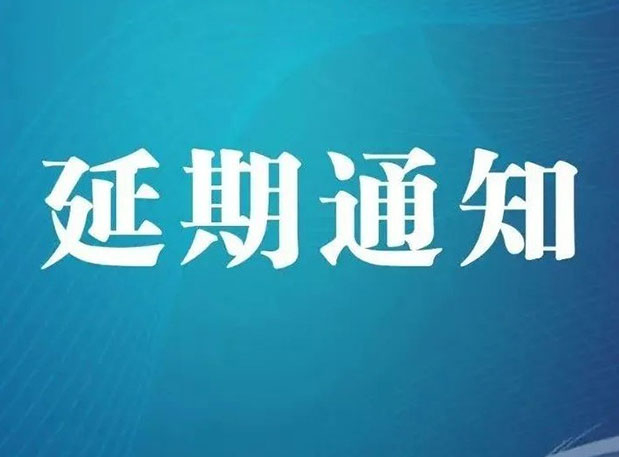 延期通知